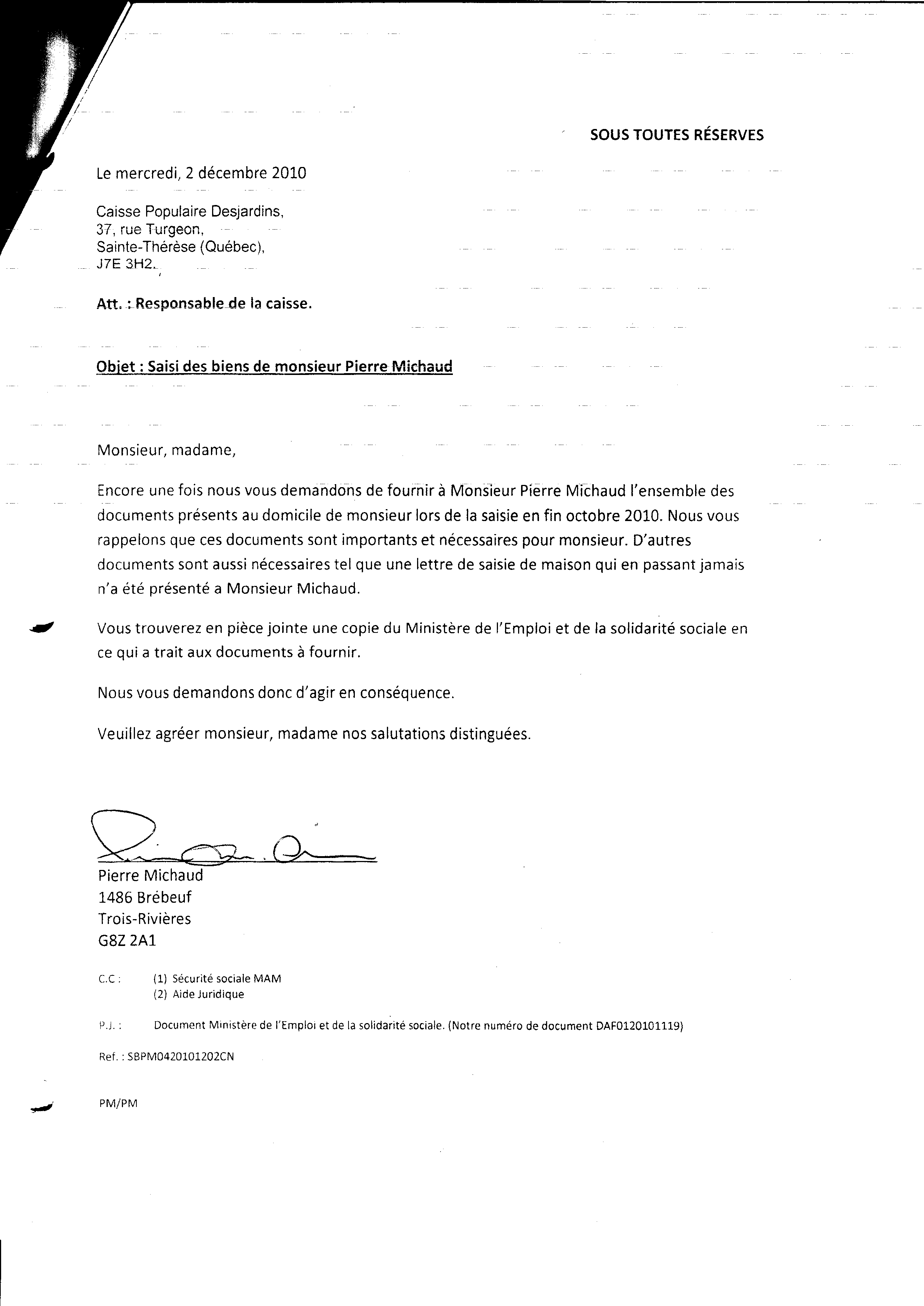 SOUS TOUTES RÉSERVES

Le mercredi, 2 décembre 2010

Caisse Populaire Desjardins,
37, rue Turgeon,
Sainte-Thérèse (Québec),
J7E 3H2.

Att. : Responsable de la caisse.

Objet : Saisi des biens de monsieur Pierre Michaud

Monsieur, madame,

Encore une fois nous vous demandons de fournir à Monsieur Pierre Michaud l'ensemble des documents présents au domicile de monsieur lors de la saisie en fin octobre 2010. Nous vous rappelons que ces documents sont importants et nécessaires pour monsieur. D'autres documents sont aussi nécessaires tel que une lettre de saisie de maison qui en passant jamais n'a été présenté a Monsieur Michaud.

Vous trouverez en pièce jointe une copie du Ministère de l'Emploi et de la solidarité sociale en ce qui a trait aux documents à fournir.

Nous vous demandons donc d'agir en conséquence.

Veuillez agréer monsieur, madame nos salutations distinguées.

Pierre Michaud
1486 Brébeuf
Trois-Rivières
G8Z 2A1

C.C : (1) Sécurité sociale MAM
(2) Aide Juridique

P.J. : Document Ministère de l'Emploi et de la solidarité sociale. (Notre numéro de document DAF0120101119)

Ref. : SBPM0420101202CN

PM/PM